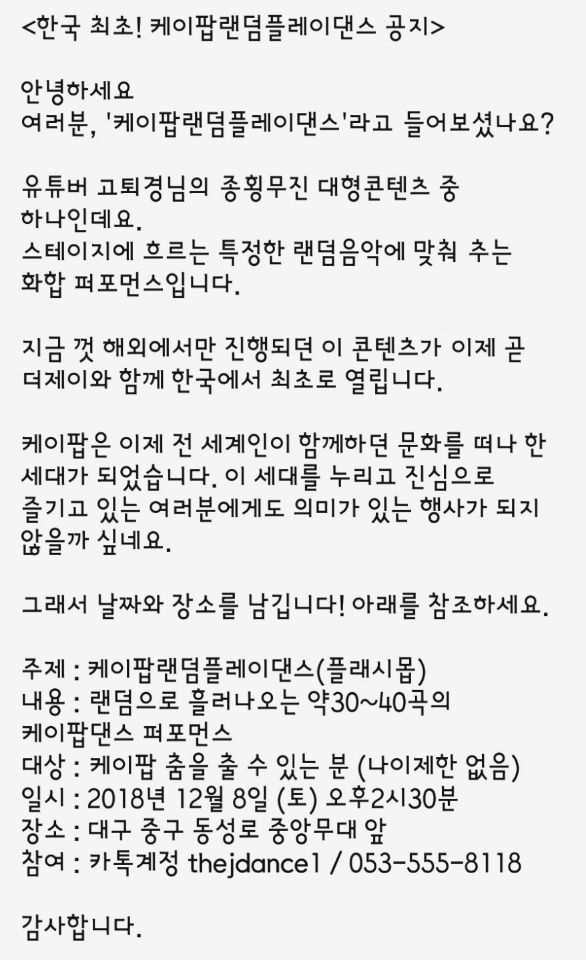 <한국 최초! 케이팝랜덤플레이댄스 공지>

안녕하세요
여러분, '케이팝랜덤플레이댄스'라고 들어보셨나요?

유튜버 고퇴경님의 종횡무진 대형콘텐츠 중 하나인데요.
스테이지에 흐르는 특정한 랜덤음악에 맞춰 추는 화합 퍼포먼스입니다.

지금 껏 해외에서만 진행되던 이 콘텐츠가 이제 곧 더제이와 함께 한국에서 최초로 열립니다.

케이팝은 이제 전 세계인이 함께하던 문화를 떠나 한 세대가 되었습니다. 이 세대를 누리고 진심으로 즐기고 있는 여러분에게도 의미가 있는 행사가 되지 않을까 싶네요.

그래서 날짜와 장소를 남깁니다! 아래를 참조하세요.

주제 : 케이팝랜덤플레이댄스(플래시몹)
내용 : 랜덤으로 흘러나오는 약30~40곡의 케이팝댄스 퍼포먼스
대상 : 케이팝 춤을 출 수 있는 분 (나이제한 없음)
일시 : 2018년 12월 8일 (토) 오후2시30분
장소 : 대구 중구 동성로 중앙무대 앞
참여 : 카톡계정 thejdance1 / 053-555-8118

감사합니다.